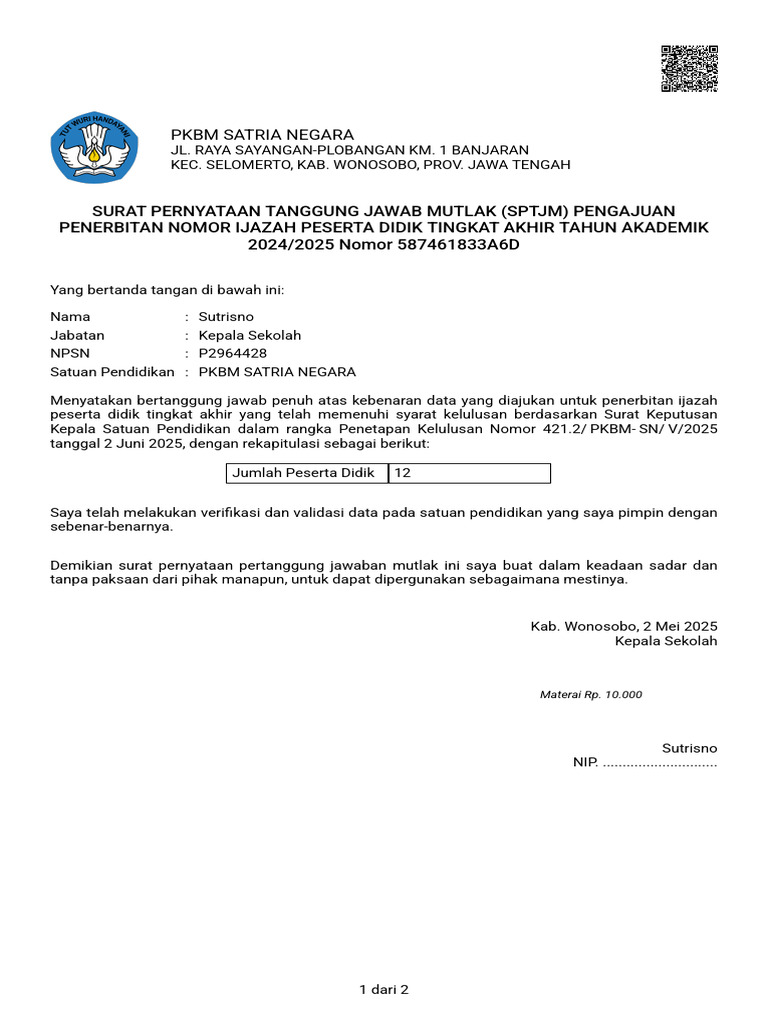 TUT WURI HANDAYANI

PKBM SATRIA NEGARA
JL. RAYA SAYANGAN-PLOBANGAN KM. 1 BANJARAN
KEC. SELOMERTO, KAB. WONOSOBO, PROV. JAWA TENGAH

SURAT PERNYATAAN TANGGUNG JAWAB MUTLAK (SPTJM) PENGAJUAN PENERBITAN NOMOR IJAZAH PESERTA DIDIK TINGKAT AKHIR TAHUN AKADEMIK 2024/2025 Nomor 587461833A6D

Yang bertanda tangan di bawah ini:

Nama : Sutrisno
Jabatan : Kepala Sekolah
NPSN : P2964428
Satuan Pendidikan : PKBM SATRIA NEGARA

Menyatakan bertanggung jawab penuh atas kebenaran data yang diajukan untuk penerbitan ijazah peserta didik tingkat akhir yang telah memenuhi syarat kelulusan berdasarkan Surat Keputusan Kepala Satuan Pendidikan dalam rangka Penetapan Kelulusan Nomor 421.2/ PKBM- SN/ V/2025 tanggal 2 Juni 2025, dengan rekapitulasi sebagai berikut:

| Jumlah Peserta Didik | 12 |
|---|---|

Saya telah melakukan verifikasi dan validasi data pada satuan pendidikan yang saya pimpin dengan sebenar-benarnya.

Demikian surat pernyataan pertanggung jawaban mutlak ini saya buat dalam keadaan sadar dan tanpa paksaan dari pihak manapun, untuk dapat dipergunakan sebagaimana mestinya.

Kab. Wonosobo, 2 Mei 2025
Kepala Sekolah

Materai Rp. 10.000

Sutrisno
NIP. .............................

1 dari 2